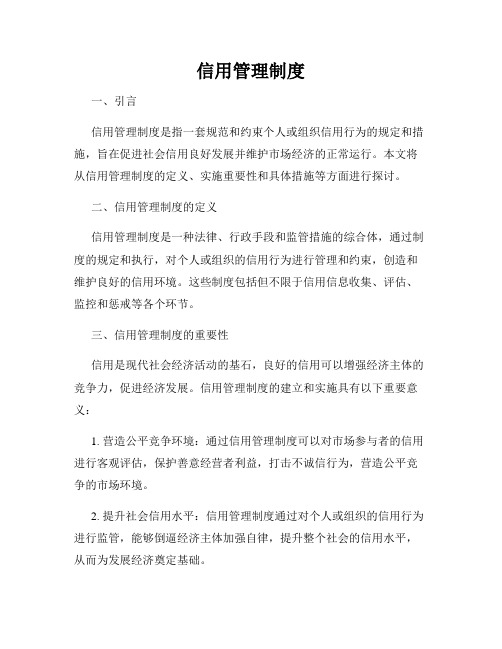 信用管理制度

一、引言

信用管理制度是指一套规范和约束个人或组织信用行为的规定和措施，旨在促进社会信用良好发展并维护市场经济的正常运行。本文将从信用管理制度的定义、实施重要性和具体措施等方面进行探讨。

二、信用管理制度的定义

信用管理制度是一种法律、行政手段和监管措施的综合体，通过制度的规定和执行，对个人或组织的信用行为进行管理和约束，创造和维护良好的信用环境。这些制度包括但不限于信用信息收集、评估、监控和惩戒等各个环节。

三、信用管理制度的重要性

信用是现代社会经济活动的基石，良好的信用可以增强经济主体的竞争力，促进经济发展。信用管理制度的建立和实施具有以下重要意义：

1. 营造公平竞争环境：通过信用管理制度可以对市场参与者的信用进行客观评估，保护善意经营者利益，打击不诚信行为，营造公平竞争的市场环境。

2. 提升社会信用水平：信用管理制度通过对个人或组织的信用行为进行监管，能够倒逼经济主体加强自律，提升整个社会的信用水平，从而为发展经济奠定基础。